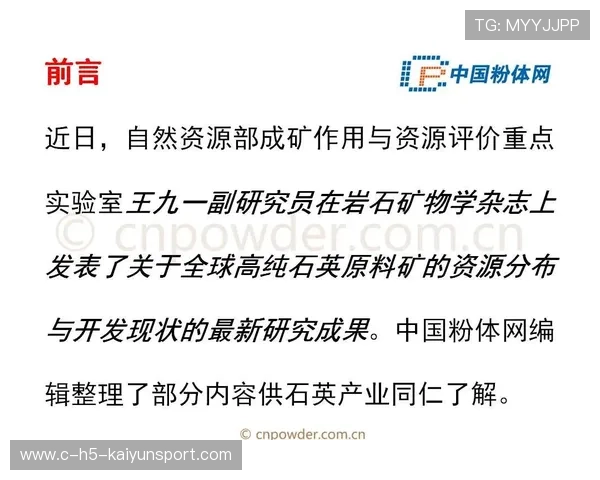 TG: MYYJJPP

前言

中国粉体网

近日，自然资源部成矿作用与资源评价重点实验室王九一副研究员在岩石矿物学杂志上发表了关于全球高纯石英原料矿的资源分布与开发现状的最新研究成果。中国粉体网编辑整理了部分内容供石英产业同仁了解。

© cnpowder.com.cn

© cnpowder.com.cn

www.c-h5-kaiyunsport.com